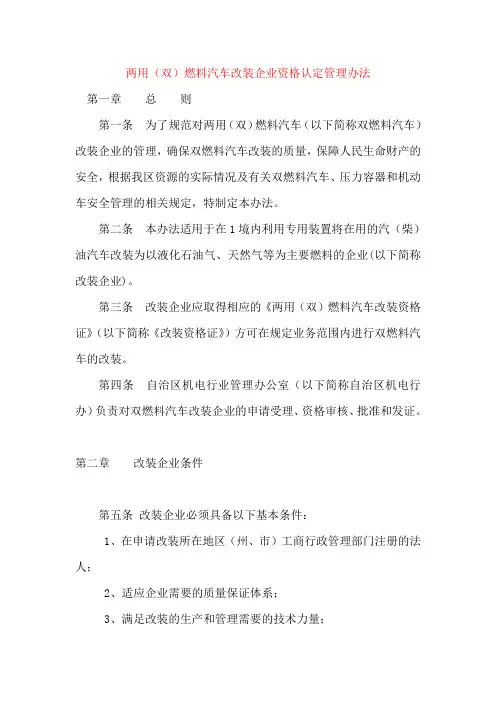 两用（双）燃料汽车改装企业资格认定管理办法

第一章　　总　　则

第一条　为了规范对两用（双）燃料汽车（以下简称双燃料汽车）改装企业的管理，确保双燃料汽车改装的质量，保障人民生命财产的安全，根据我区资源的实际情况及有关双燃料汽车、压力容器和机动车安全管理的相关规定，特制定本办法。

第二条　本办法适用于在1境内利用专用装置将在用的汽（柴）油汽车改装为以液化石油气、天然气等为主要燃料的企业(以下简称改装企业)。

第三条　改装企业应取得相应的《两用（双）燃料汽车改装资格证》(以下简称《改装资格证》）方可在规定业务范围内进行双燃料汽车的改装。

第四条　自治区机电行业管理办公室（以下简称自治区机电行办)负责对双燃料汽车改装企业的申请受理、资格审核、批准和发证。

第二章　　改装企业条件

第五条 改装企业必须具备以下基本条件：

1、在申请改装所在地区（州、市）工商行政管理部门注册的法人；

2、适应企业需要的质量保证体系；

3、满足改装的生产和管理需要的技术力量；